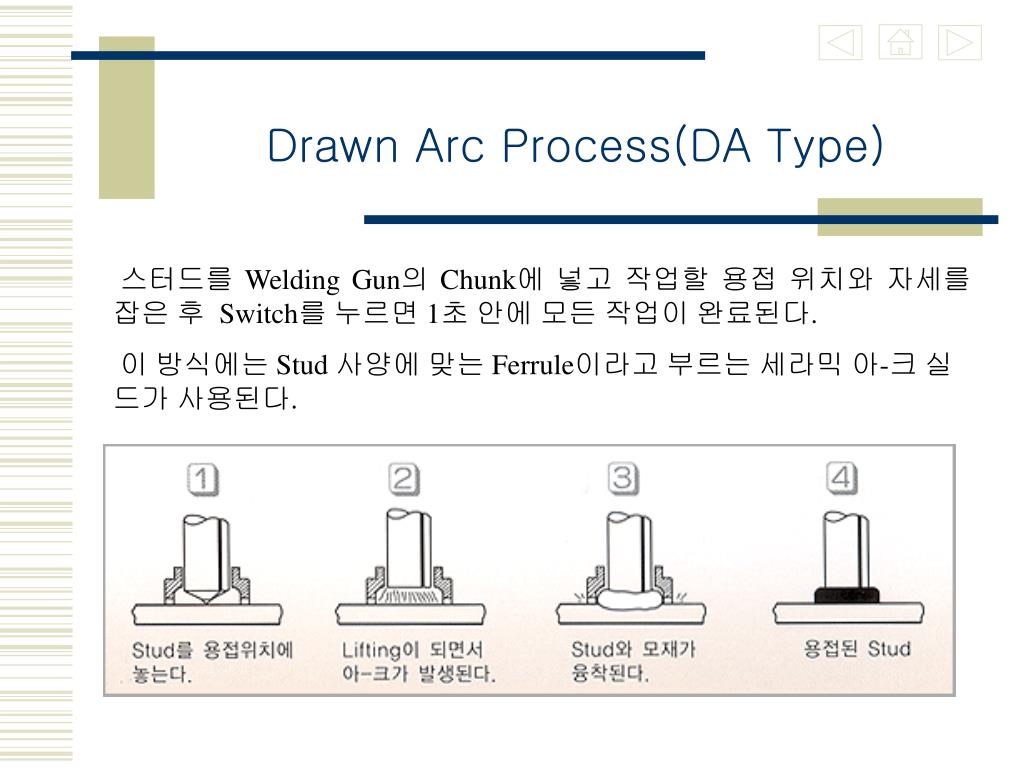 Drawn Arc Process(DA Type)

스터드를 Welding Gun의 Chunk에 넣고 작업할 용접 위치와 자세를 잡은 후 Switch를 누르면 1초 안에 모든 작업이 완료된다.

이 방식에는 Stud 사양에 맞는 Ferrule이라고 부르는 세라믹 아-크 실드가 사용된다.

1
Stud를 용접위치에 놓는다.

2
Lifting이 되면서 아-크가 발생된다.

3
Stud와 모재가 융착된다.

4
용접된 Stud